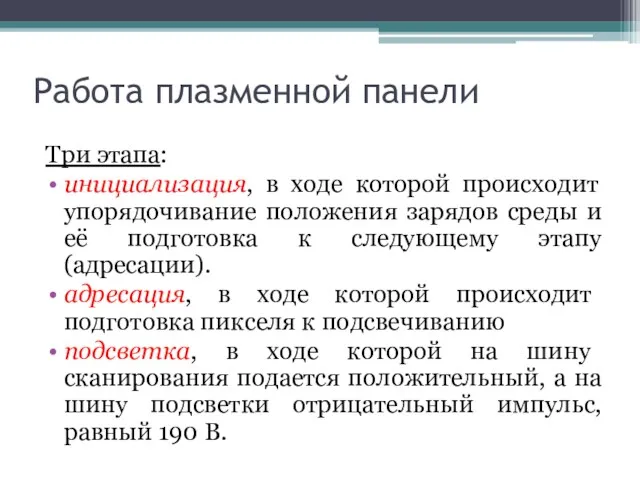 Работа плазменной панели

Три этапа:

• инициализация, в ходе которой происходит упорядочивание положения зарядов среды и её подготовка к следующему этапу (адресации).
• адресация, в ходе которой происходит подготовка пикселя к подсвечиванию
• подсветка, в ходе которой на шину сканирования подается положительный, а на шину подсветки отрицательный импульс, равный 190 В.